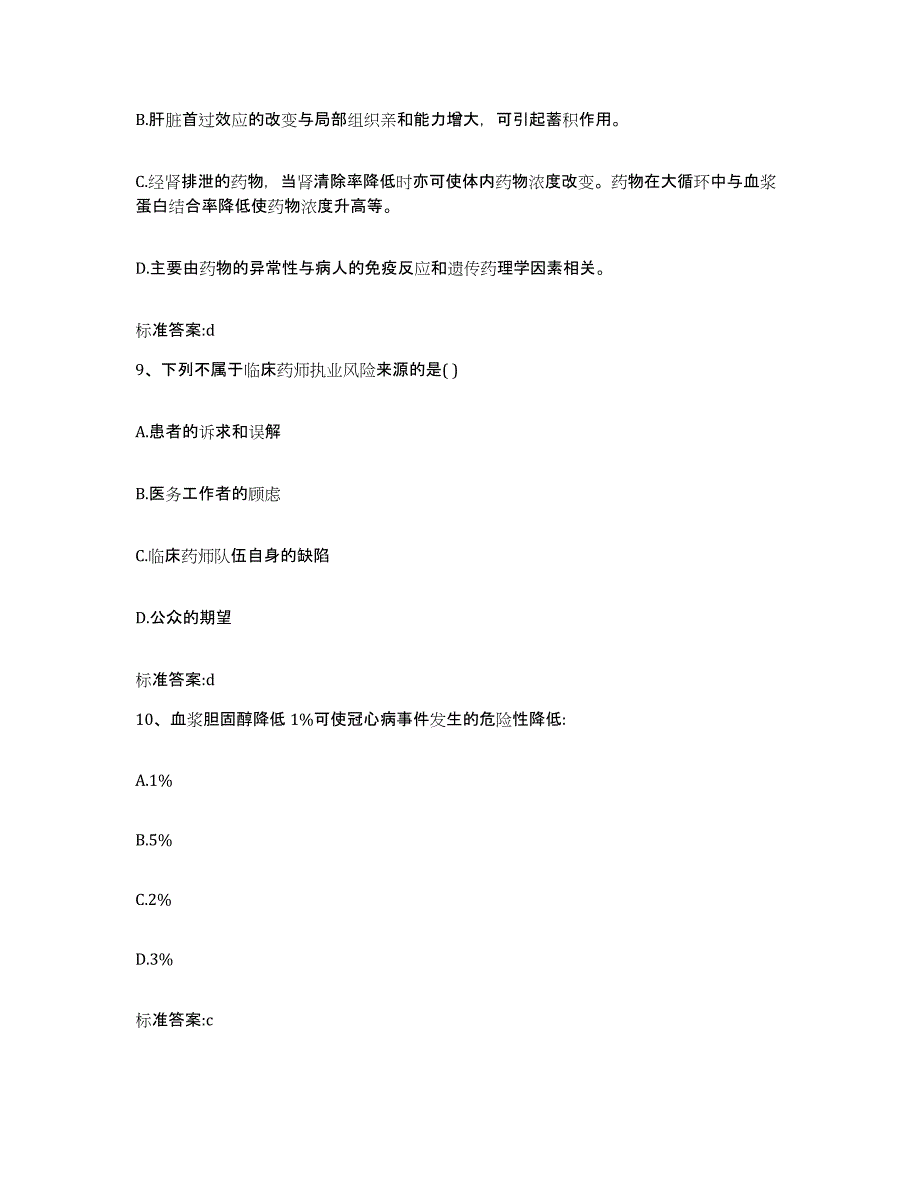 B.肝脏首过效应的改变与局部组织亲和能力增大，可引起蓄积作用。

C.经肾排泄的药物，当肾清除率降低时亦可使体内药物浓度改变。药物在大循环中与血浆蛋白结合率降低使药物浓度升高等。

D.主要由药物的异常性与病人的免疫反应和遗传药理学因素相关。

标准答案:d

9、下列不属于临床药师执业风险来源的是( )

A.患者的诉求和误解

B.医务工作者的顾虑

C.临床药师队伍自身的缺陷

D.公众的期望

标准答案:d

10、血浆胆固醇降低 1%可使冠心病事件发生的危险性降低:

A.1%

B.5%

C.2%

D.3%

标准答案:c